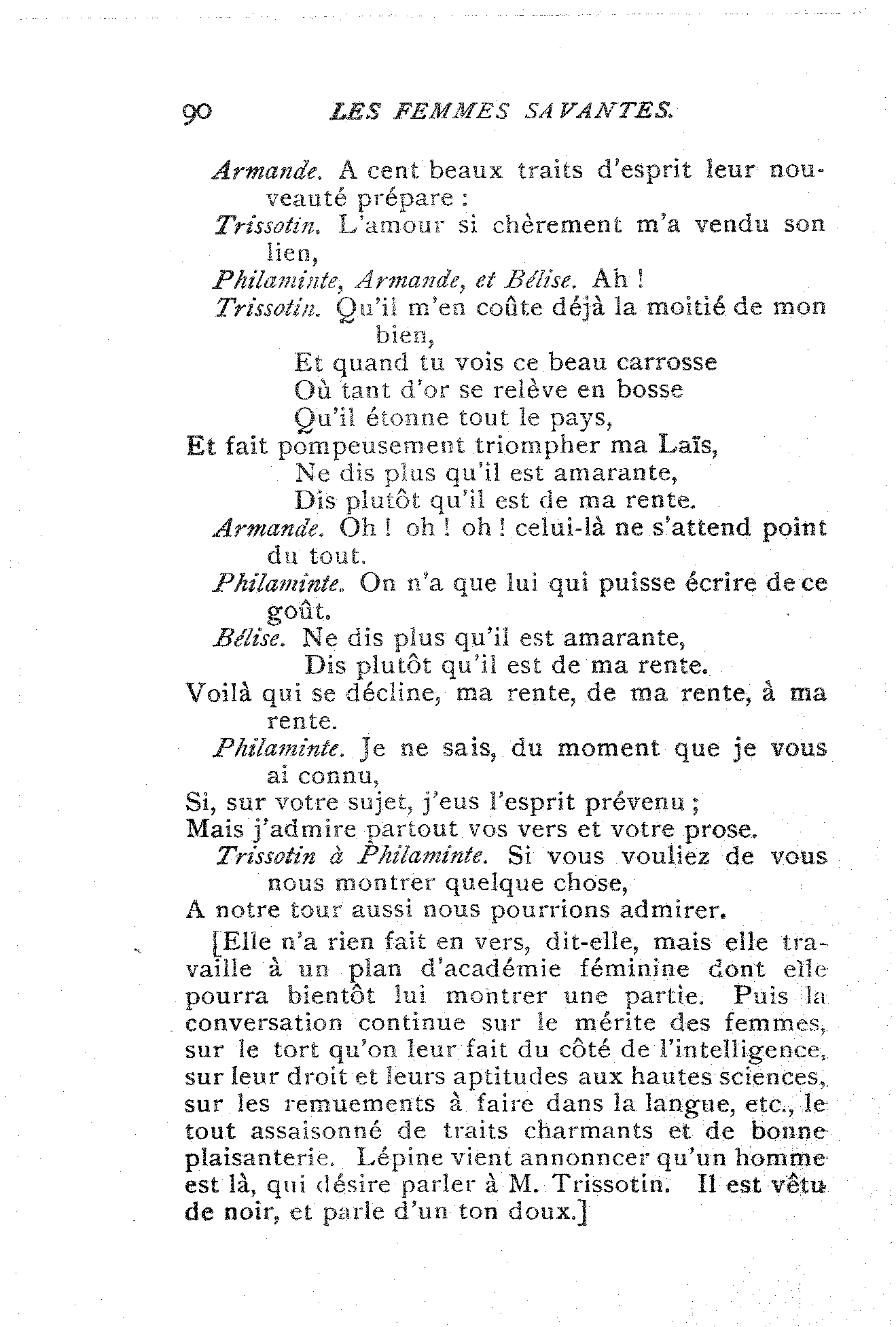 90 LES FEMMES SAVANTES.

Armande. A cent beaux traits d'esprit leur nouveauté prépare :

Trissotin. L'amour si chèrement m'a vendu son lien,

Philaminte, Armande, et Bélise. Ah !

Trissotin. Qu'il m'en coûte déjà la moitié de mon bien,

Et quand tu vois ce beau carrosse
Où tant d'or se relève en bosse
Qu'il étonne tout le pays,
Et fait pompeusement triompher ma Laïs,
Ne dis plus qu'il est amarante,
Dis plutôt qu'il est de ma rente.

Armande. Oh ! oh ! oh ! celui-là ne s'attend point du tout.

Philaminte. On n'a que lui qui puisse écrire de ce goût.

Bélise. Ne dis plus qu'il est amarante,
Dis plutôt qu'il est de ma rente.
Voilà qui se décline, ma rente, de ma rente, à ma rente.

Philaminte. Je ne sais, du moment que je vous ai connu,
Si, sur votre sujet, j'eus l'esprit prévenu ;
Mais j'admire partout vos vers et votre prose.

Trissotin à Philaminte. Si vous vouliez de vous nous montrer quelque chose,
A notre tour aussi nous pourrions admirer.

[Elle n'a rien fait en vers, dit-elle, mais elle travaille à un plan d'académie féminine dont elle pourra bientôt lui montrer une partie. Puis la conversation continue sur le mérite des femmes, sur le tort qu'on leur fait du côté de l'intelligence, sur leur droit et leurs aptitudes aux hautes sciences, sur les remuements à faire dans la langue, etc., le tout assaisonné de traits charmants et de bonne plaisanterie. Lépine vient annonncer qu'un homme est là, qui désire parler à M. Trissotin. Il est vêtu de noir, et parle d'un ton doux.]